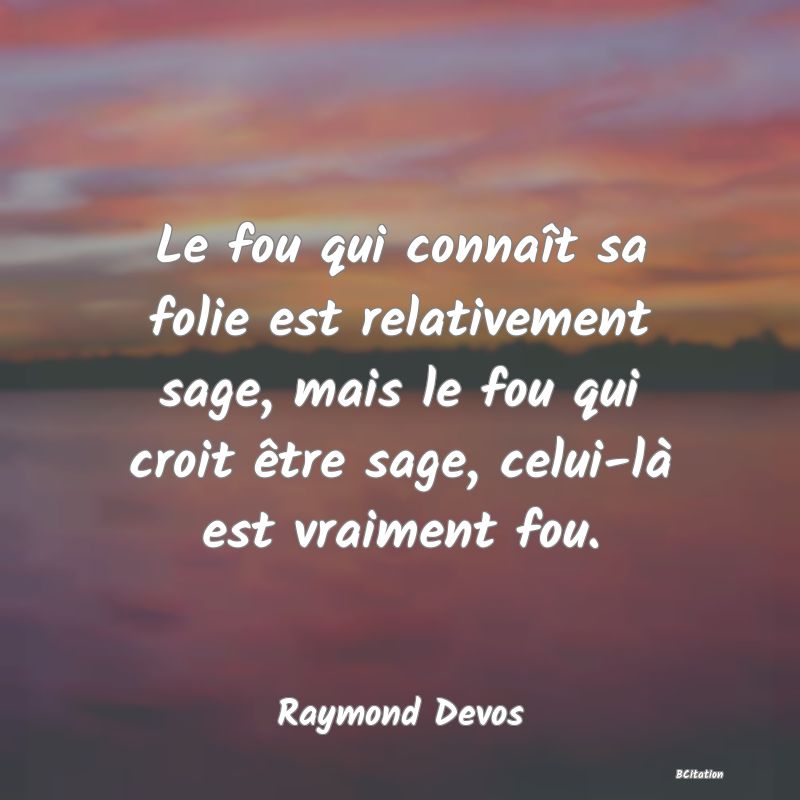 Le fou qui connaît sa folie est relativement sage, mais le fou qui croit être sage, celui-là est vraiment fou.

Raymond Devos

BCitation